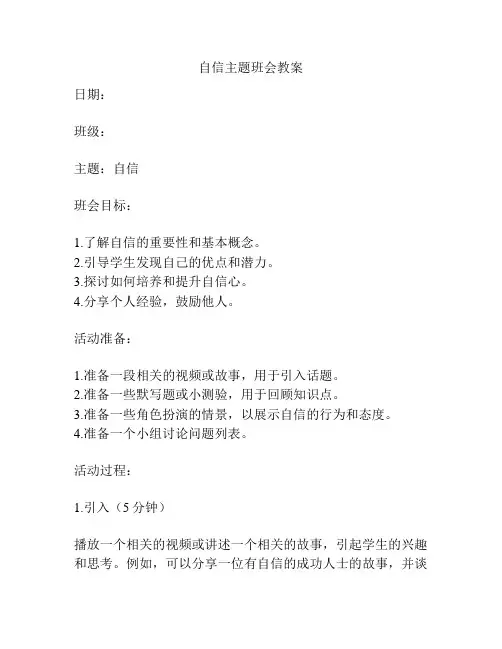 自信主题班会教案

日期：

班级：

主题：自信

班会目标：

1.了解自信的重要性和基本概念。
2.引导学生发现自己的优点和潜力。
3.探讨如何培养和提升自信心。
4.分享个人经验，鼓励他人。

活动准备：

1.准备一段相关的视频或故事，用于引入话题。
2.准备一些默写题或小测验，用于回顾知识点。
3.准备一些角色扮演的情景，以展示自信的行为和态度。
4.准备一个小组讨论问题列表。

活动过程：

1.引入（5分钟）

播放一个相关的视频或讲述一个相关的故事，引起学生的兴趣和思考。例如，可以分享一位有自信的成功人士的故事，并谈